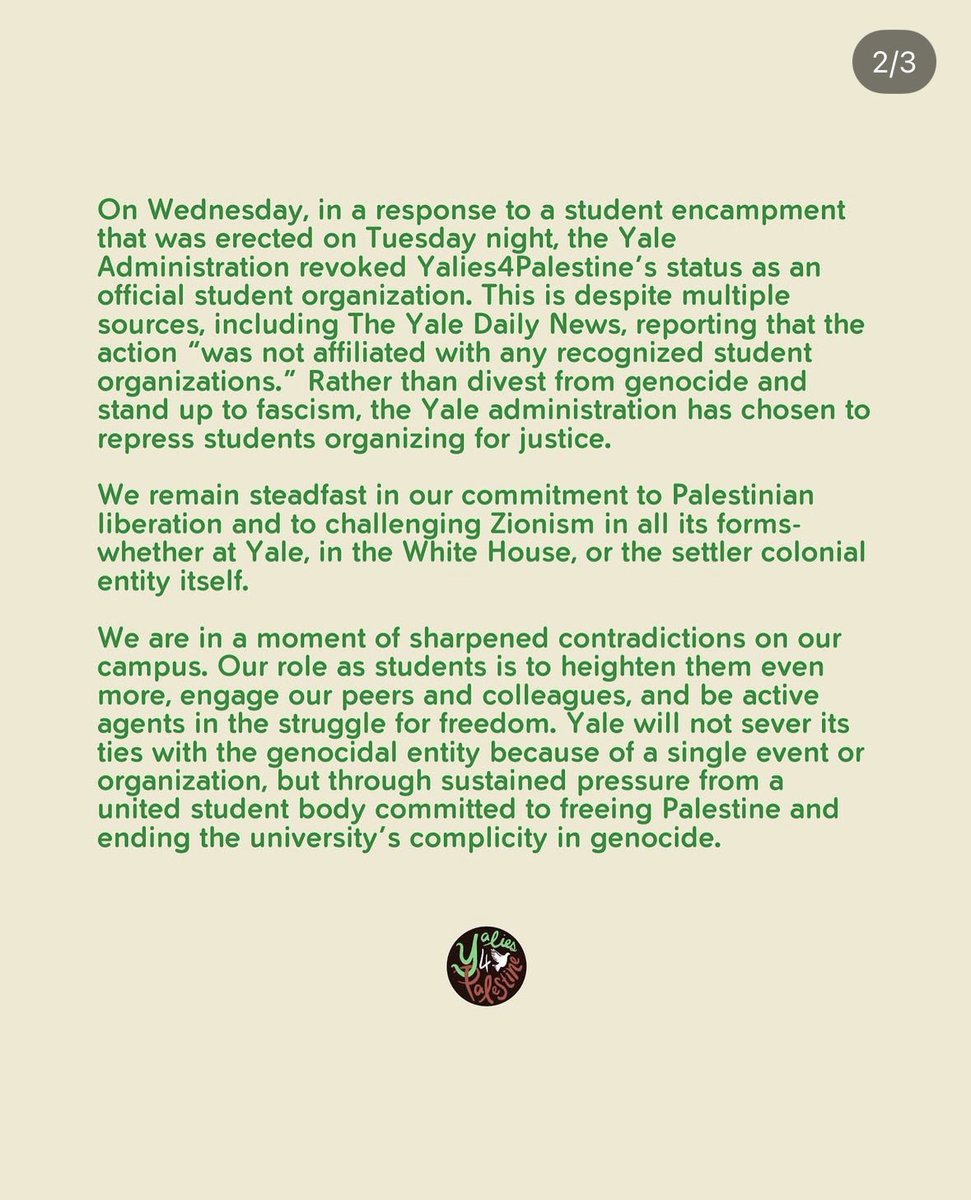 2/3

On Wednesday, in a response to a student encampment that was erected on Tuesday night, the Yale Administration revoked Yalies4Palestine's status as an official student organization. This is despite multiple sources, including The Yale Daily News, reporting that the action "was not affiliated with any recognized student organizations." Rather than divest from genocide and stand up to fascism, the Yale administration has chosen to repress students organizing for justice.

We remain steadfast in our commitment to Palestinian liberation and to challenging Zionism in all its forms- whether at Yale, in the White House, or the settler colonial entity itself.

We are in a moment of sharpened contradictions on our campus. Our role as students is to heighten them even more, engage our peers and colleagues, and be active agents in the struggle for freedom. Yale will not sever its ties with the genocidal entity because of a single event or organization, but through sustained pressure from a united student body committed to freeing Palestine and ending the university's complicity in genocide.

Yalies 4 Palestine